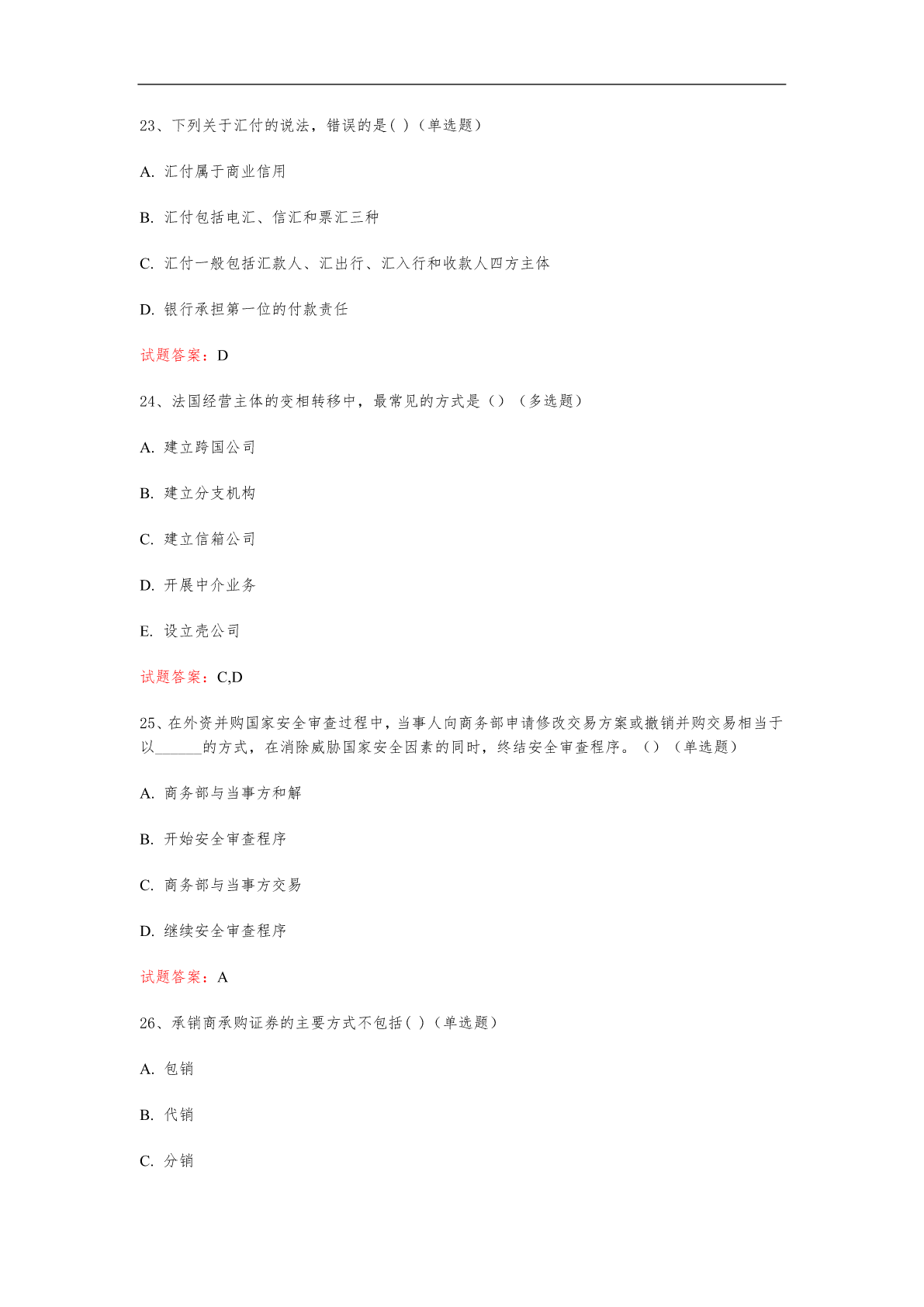 23、下列关于汇付的说法，错误的是( )（单选题）

A. 汇付属于商业信用

B. 汇付包括电汇、信汇和票汇三种

C. 汇付一般包括汇款人、汇出行、汇入行和收款人四方主体

D. 银行承担第一位的付款责任

试题答案：D

24、法国经营主体的变相转移中，最常见的方式是（）（多选题）

A. 建立跨国公司

B. 建立分支机构

C. 建立信箱公司

D. 开展中介业务

E. 设立壳公司

试题答案：C,D

25、在外资并购国家安全审查过程中，当事人向商务部申请修改交易方案或撤销并购交易相当于以______的方式，在消除威胁国家安全因素的同时，终结安全审查程序。（）（单选题）

A. 商务部与当事方和解

B. 开始安全审查程序

C. 商务部与当事方交易

D. 继续安全审查程序

试题答案：A

26、承销商承购证券的主要方式不包括( )（单选题）

A. 包销

B. 代销

C. 分销